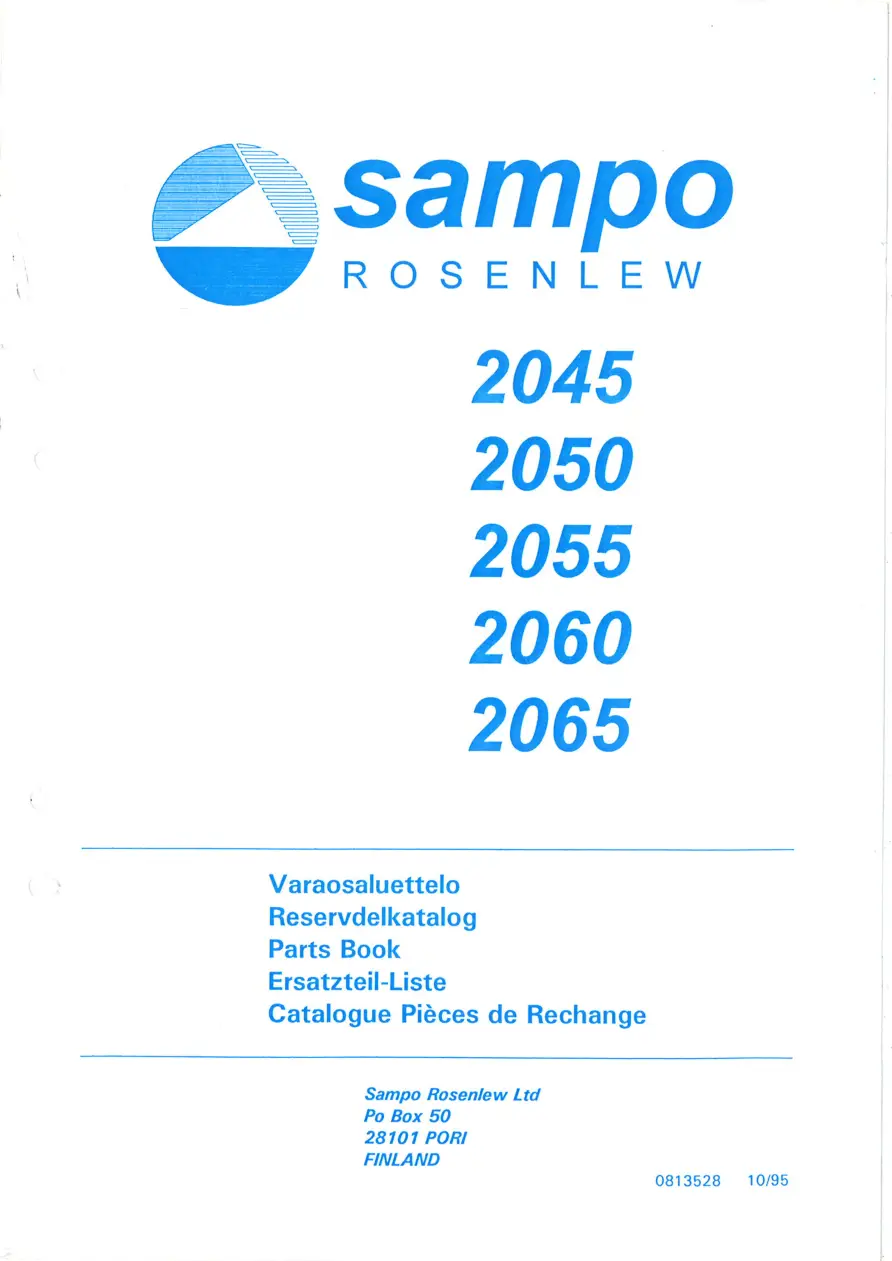 sampo
ROSENLEW

2045
2050
2055
2060
2065

Varaosaluettelo
Reservdelkatalog
Parts Book
Ersatzteil-Liste
Catalogue Pièces de Rechange

Sampo Rosenlew Ltd
Po Box 50
28101 PORI
FINLAND

0813528 10/95